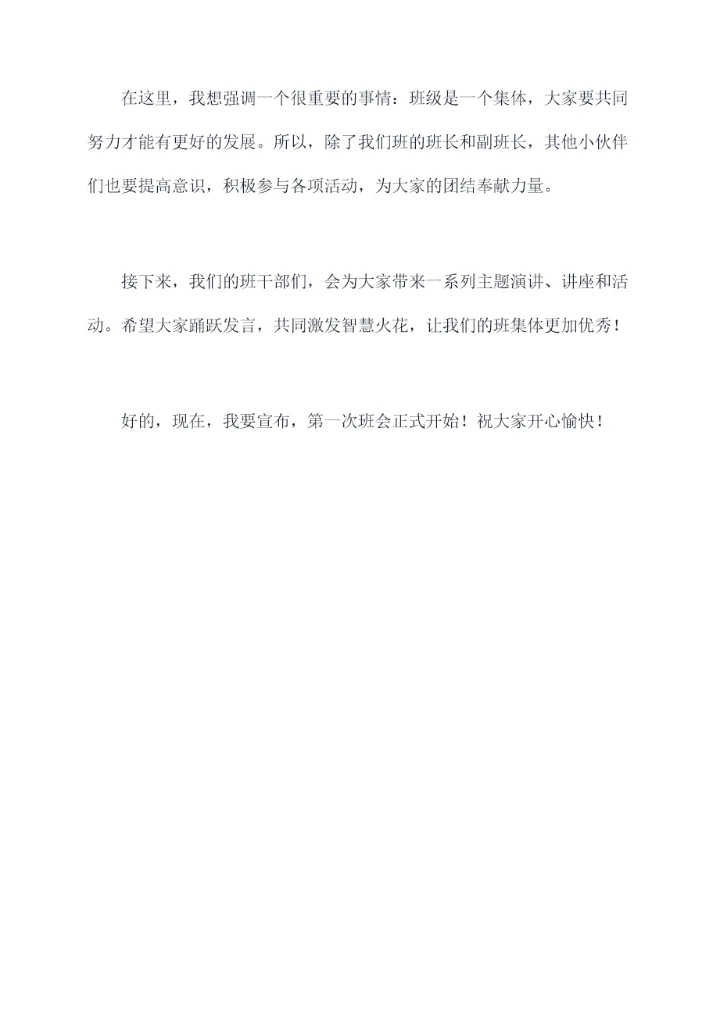 在这里，我想强调一个很重要的事情：班级是一个集体，大家要共同努力才能有更好的发展。所以，除了我们班的班长和副班长，其他小伙伴们也要提高意识，积极参与各项活动，为大家的团结奉献力量。

接下来，我们的班干部们，会为大家带来一系列主题演讲、讲座和活动。希望大家踊跃发言，共同激发智慧火花，让我们的班集体更加优秀！

好的，现在，我要宣布，第一次班会正式开始！祝大家开心愉快！